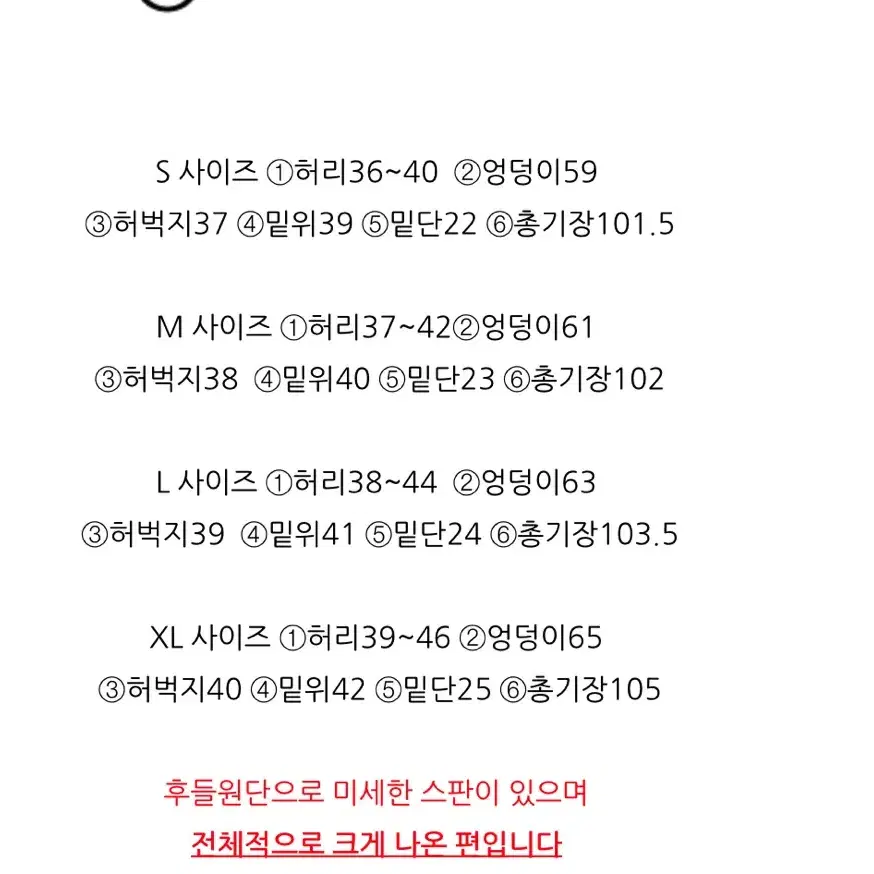 S 사이즈 ①허리36~40 ②엉덩이59
③허벅지37 ④밑위39 ⑤밑단22 ⑥총기장101.5

M 사이즈 ①허리37~42②엉덩이61
③허벅지38 ④밑위40 ⑤밑단23 ⑥총기장102

L 사이즈 ①허리38~44 ②엉덩이63
③허벅지39 ④밑위41 ⑤밑단24 ⑥총기장103.5

XL 사이즈 ①허리39~46 ②엉덩이65
③허벅지40 ④밑위42 ⑤밑단25 ⑥총기장105

후들원단으로 미세한 스판이 있으며
전체적으로 크게 나온 편입니다